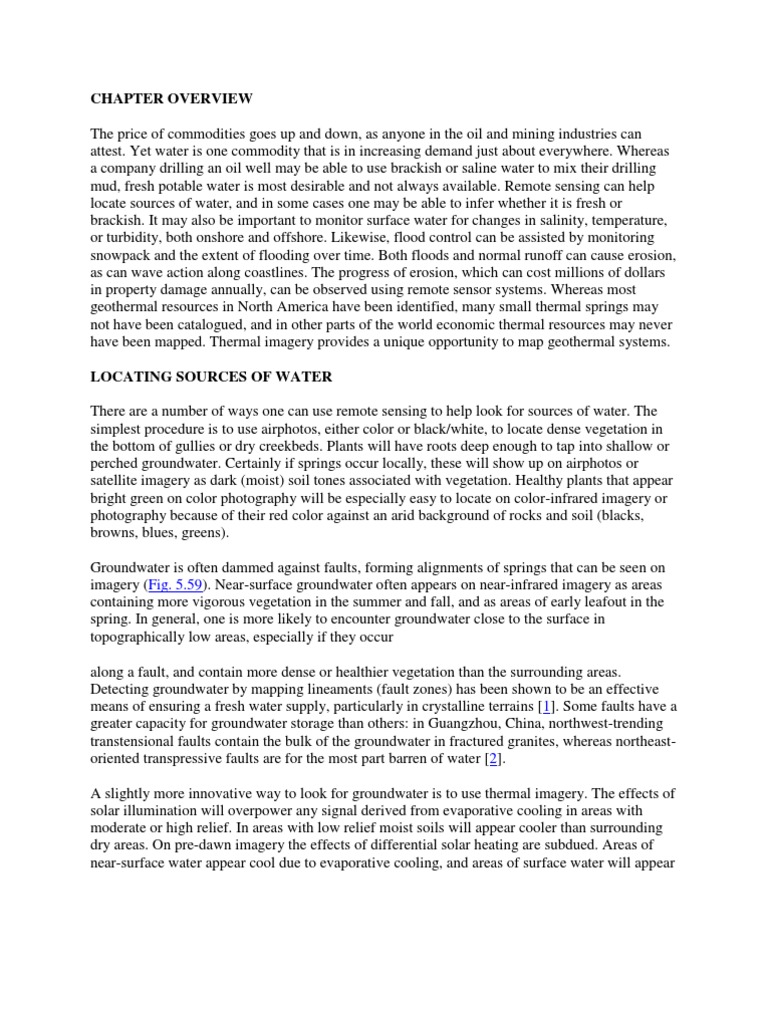 CHAPTER OVERVIEW

The price of commodities goes up and down, as anyone in the oil and mining industries can attest. Yet water is one commodity that is in increasing demand just about everywhere. Whereas a company drilling an oil well may be able to use brackish or saline water to mix their drilling mud, fresh potable water is most desirable and not always available. Remote sensing can help locate sources of water, and in some cases one may be able to infer whether it is fresh or brackish. It may also be important to monitor surface water for changes in salinity, temperature, or turbidity, both onshore and offshore. Likewise, flood control can be assisted by monitoring snowpack and the extent of flooding over time. Both floods and normal runoff can cause erosion, as can wave action along coastlines. The progress of erosion, which can cost millions of dollars in property damage annually, can be observed using remote sensor systems. Whereas most geothermal resources in North America have been identified, many small thermal springs may not have been catalogued, and in other parts of the world economic thermal resources may never have been mapped. Thermal imagery provides a unique opportunity to map geothermal systems.

LOCATING SOURCES OF WATER

There are a number of ways one can use remote sensing to help look for sources of water. The simplest procedure is to use airphotos, either color or black/white, to locate dense vegetation in the bottom of gullies or dry creekbeds. Plants will have roots deep enough to tap into shallow or perched groundwater. Certainly if springs occur locally, these will show up on airphotos or satellite imagery as dark (moist) soil tones associated with vegetation. Healthy plants that appear bright green on color photography will be especially easy to locate on color-infrared imagery or photography because of their red color against an arid background of rocks and soil (blacks, browns, blues, greens).

Groundwater is often dammed against faults, forming alignments of springs that can be seen on imagery (Fig. 5.59). Near-surface groundwater often appears on near-infrared imagery as areas containing more vigorous vegetation in the summer and fall, and as areas of early leafout in the spring. In general, one is more likely to encounter groundwater close to the surface in topographically low areas, especially if they occur

along a fault, and contain more dense or healthier vegetation than the surrounding areas. Detecting groundwater by mapping lineaments (fault zones) has been shown to be an effective means of ensuring a fresh water supply, particularly in crystalline terrains [1]. Some faults have a greater capacity for groundwater storage than others: in Guangzhou, China, northwest-trending transtensional faults contain the bulk of the groundwater in fractured granites, whereas northeast-oriented transpressive faults are for the most part barren of water [2].

A slightly more innovative way to look for groundwater is to use thermal imagery. The effects of solar illumination will overpower any signal derived from evaporative cooling in areas with moderate or high relief. In areas with low relief moist soils will appear cooler than surrounding dry areas. On pre-dawn imagery the effects of differential solar heating are subdued. Areas of near-surface water appear cool due to evaporative cooling, and areas of surface water will appear